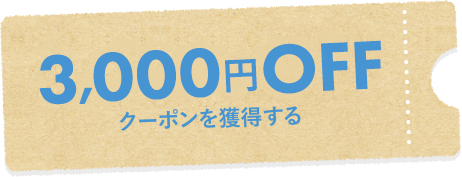 3,000円OFF
クーポンを獲得する